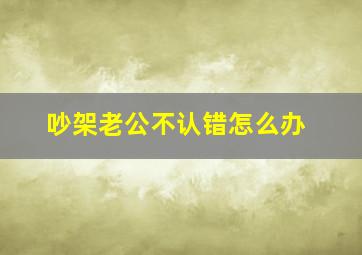 吵架老公不认错怎么办